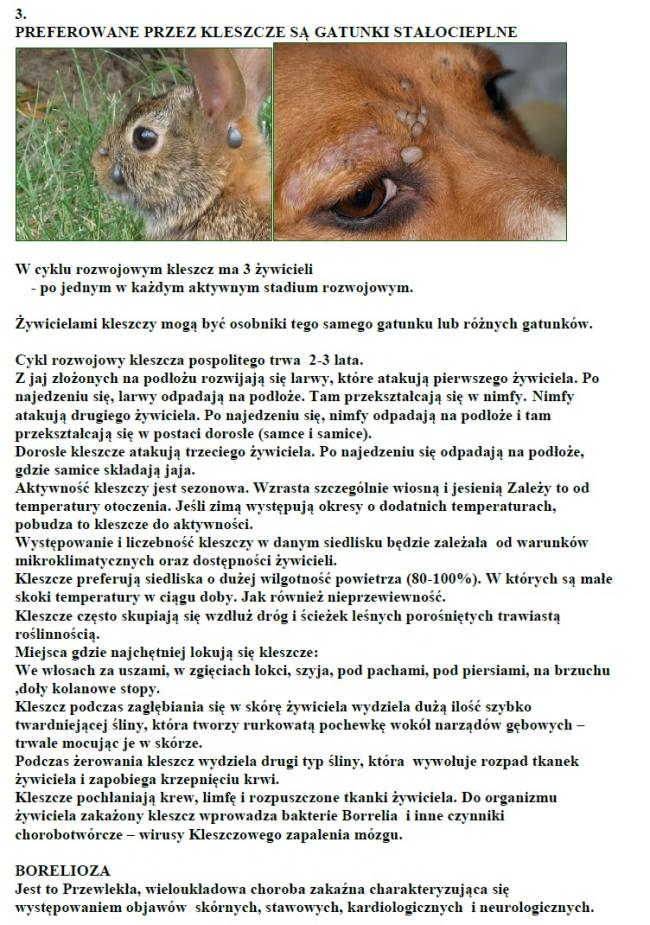 3.
PREFEROWANE PRZEZ KLESZCZE SĄ GATUNKI STAŁOCIEPLNE

W cyklu rozwojowym kleszcz ma 3 żywicieli
- po jednym w każdym aktywnym stadium rozwojowym.

Żywicielami kleszczy mogą być osobniki tego samego gatunku lub różnych gatunków.

Cykl rozwojowy kleszcza pospolitego trwa 2-3 lata.
Z jaj złożonych na podłożu rozwijają się larwy, które atakują pierwszego żywiciela. Po najedzeniu się, larwy odpadają na podłoże. Tam przekształcają się w nimfy. Nimfy atakują drugiego żywiciela. Po najedzeniu się, nimfy odpadają na podłoże i tam przekształcają się w postaci dorosłe (samce i samice).
Dorosłe kleszcze atakują trzeciego żywiciela. Po najedzeniu się odpadają na podłoże, gdzie samice składają jaja.
Aktywność kleszczy jest sezonowa. Wzrasta szczególnie wiosną i jesienią Zależy to od temperatury otoczenia. Jeśli zimą występują okresy o dodatnich temperaturach, pobudza to kleszcze do aktywności.
Występowanie i liczebność kleszczy w danym siedlisku będzie zależała od warunków mikroklimatycznych oraz dostępności żywicieli.
Kleszcze preferują siedliska o dużej wilgotność powietrza (80-100%). W których są małe skoki temperatury w ciągu doby. Jak również nieprzewiewność.
Kleszcze często skupiają się wzdłuż dróg i ścieżek leśnych porośniętych trawiastą roślinnością.
Miejsca gdzie najchętniej lokują się kleszcze:
We włosach za uszami, w zgięciach łokci, szyja, pod pachami, pod piersiami, na brzuchu ,doły kolanowe stopy.
Kleszcz podczas zagłębiania się w skórę żywiciela wydziela dużą ilość szybko twardniejącej śliny, która tworzy rurkowatą pochewkę wokół narządów gębowych – trwale mocując je w skórze.
Podczas żerowania kleszcz wydziela drugi typ śliny, która wywołuje rozpad tkanek żywiciela i zapobiega krzepnięciu krwi.
Kleszcze pochłaniają krew, limfę i rozpuszczone tkanki żywiciela. Do organizmu żywiciela zakażony kleszcz wprowadza bakterie Borrelia i inne czynniki chorobotwórcze – wirusy Kleszczowego zapalenia mózgu.

BORELIOZA
Jest to Przewlekła, wieloukładowa choroba zakaźna charakteryzująca się występowaniem objawów skórnych, stawowych, kardiologicznych i neurologicznych.